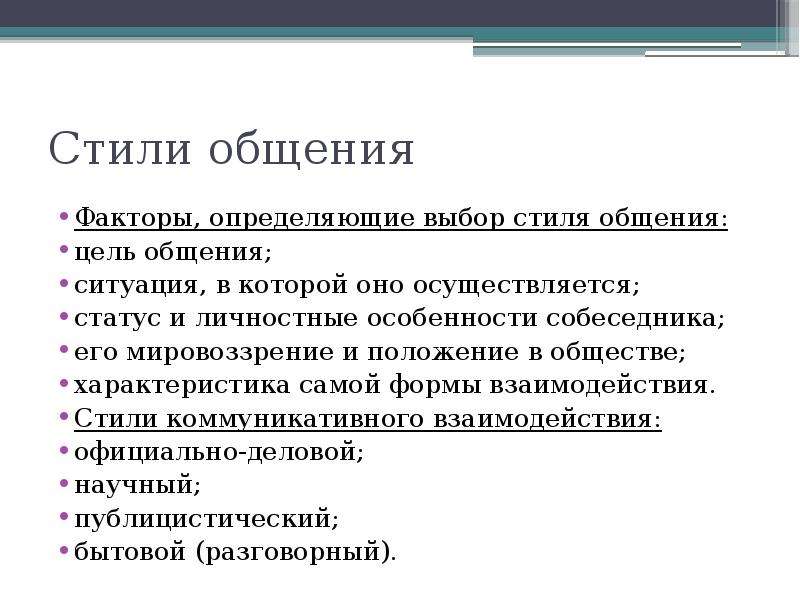 Стили общения

• Факторы, определяющие выбор стиля общения:
• цель общения;
• ситуация, в которой оно осуществляется;
• статус и личностные особенности собеседника;
• его мировоззрение и положение в обществе;
• характеристика самой формы взаимодействия.
• Стили коммуникативного взаимодействия:
• официально-деловой;
• научный;
• публицистический;
• бытовой (разговорный).